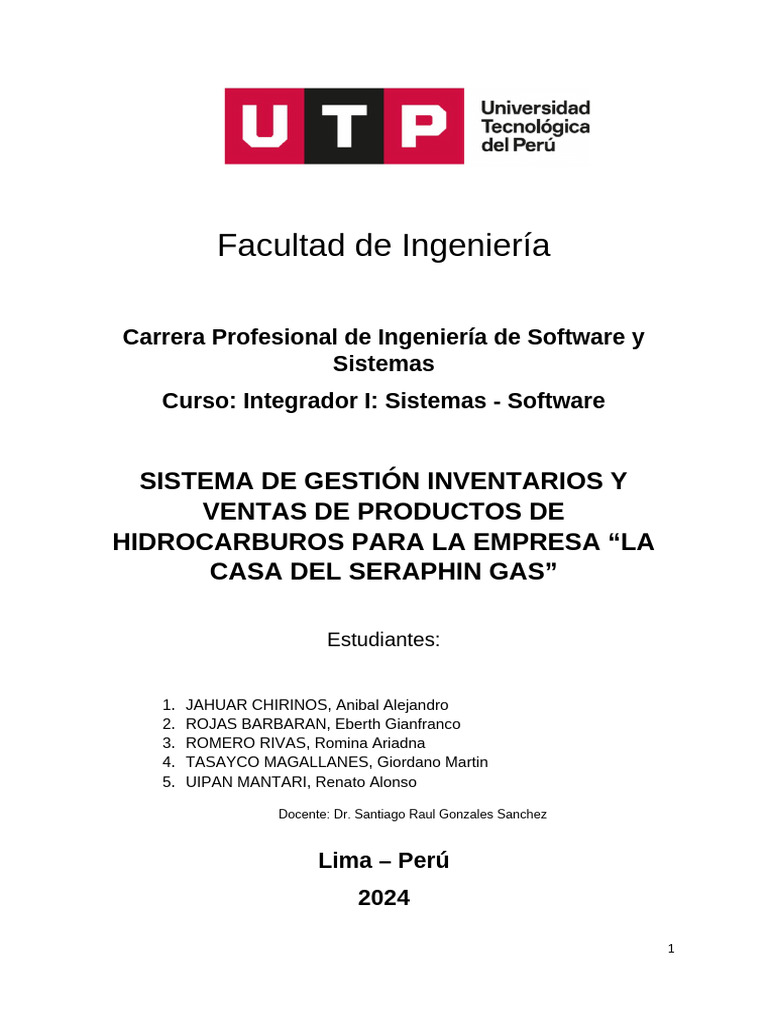 UTP Universidad Tecnológica del Perú

Facultad de Ingeniería

Carrera Profesional de Ingeniería de Software y Sistemas

Curso: Integrador I: Sistemas - Software

SISTEMA DE GESTIÓN INVENTARIOS Y VENTAS DE PRODUCTOS DE HIDROCARBUROS PARA LA EMPRESA “LA CASA DEL SERAPHIN GAS”

Estudiantes:

1. JAHUAR CHIRINOS, Anibal Alejandro
2. ROJAS BARBARAN, Eberth Gianfranco
3. ROMERO RIVAS, Romina Ariadna
4. TASAYCO MAGALLANES, Giordano Martin
5. UIPAN MANTARI, Renato Alonso

Docente: Dr. Santiago Raul Gonzales Sanchez

Lima – Perú

2024

1